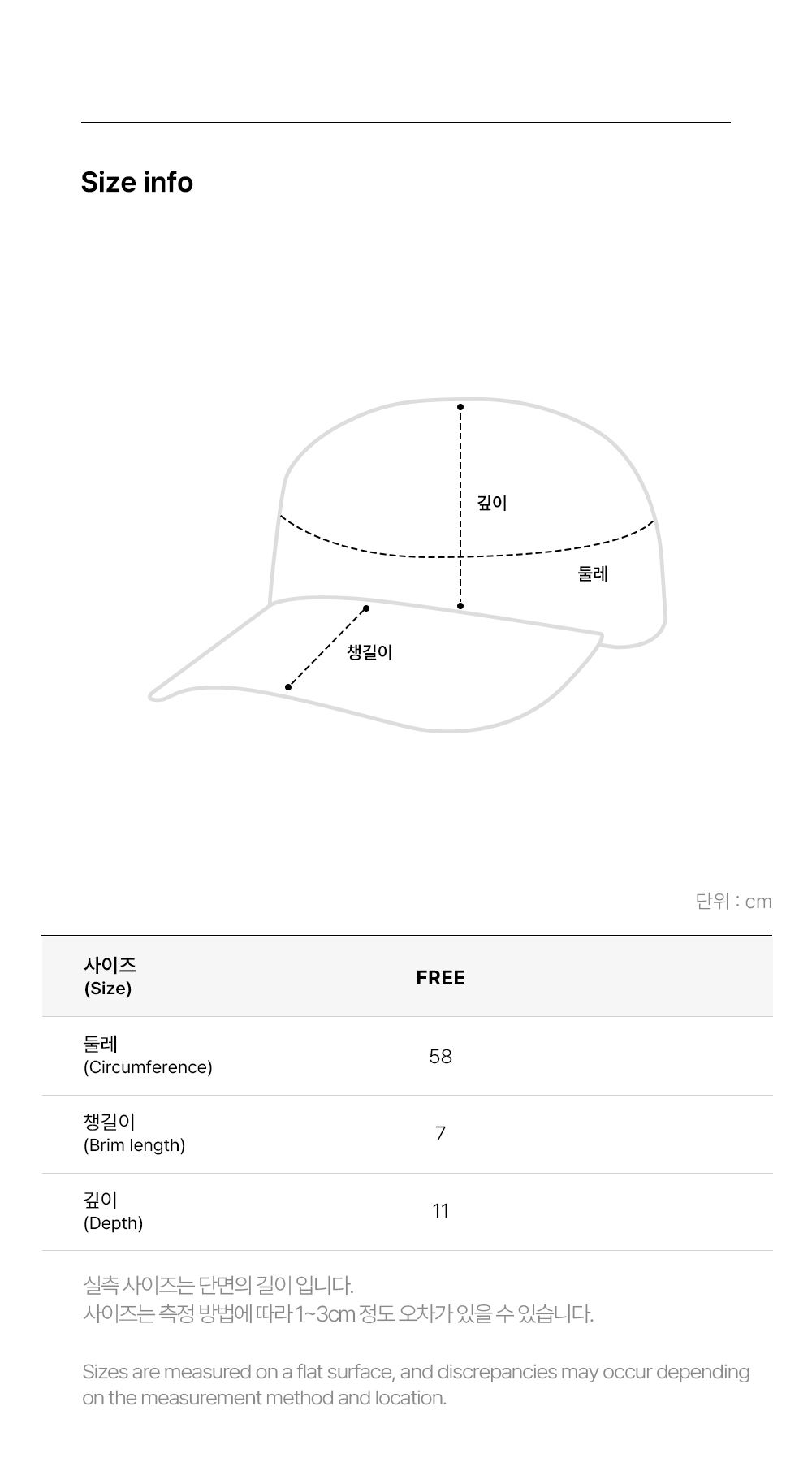 Size info

깊이

둘레

챙길이

단위 : cm

| 사이즈 (Size) | FREE |
|---|---|
| 둘레 (Circumference) | 58 |
| 챙길이 (Brim length) | 7 |
| 깊이 (Depth) | 11 |

실측 사이즈는 단면의 길이 입니다.
사이즈는 측정 방법에 따라 1~3cm 정도 오차가 있을 수 있습니다.

Sizes are measured on a flat surface, and discrepancies may occur depending on the measurement method and location.